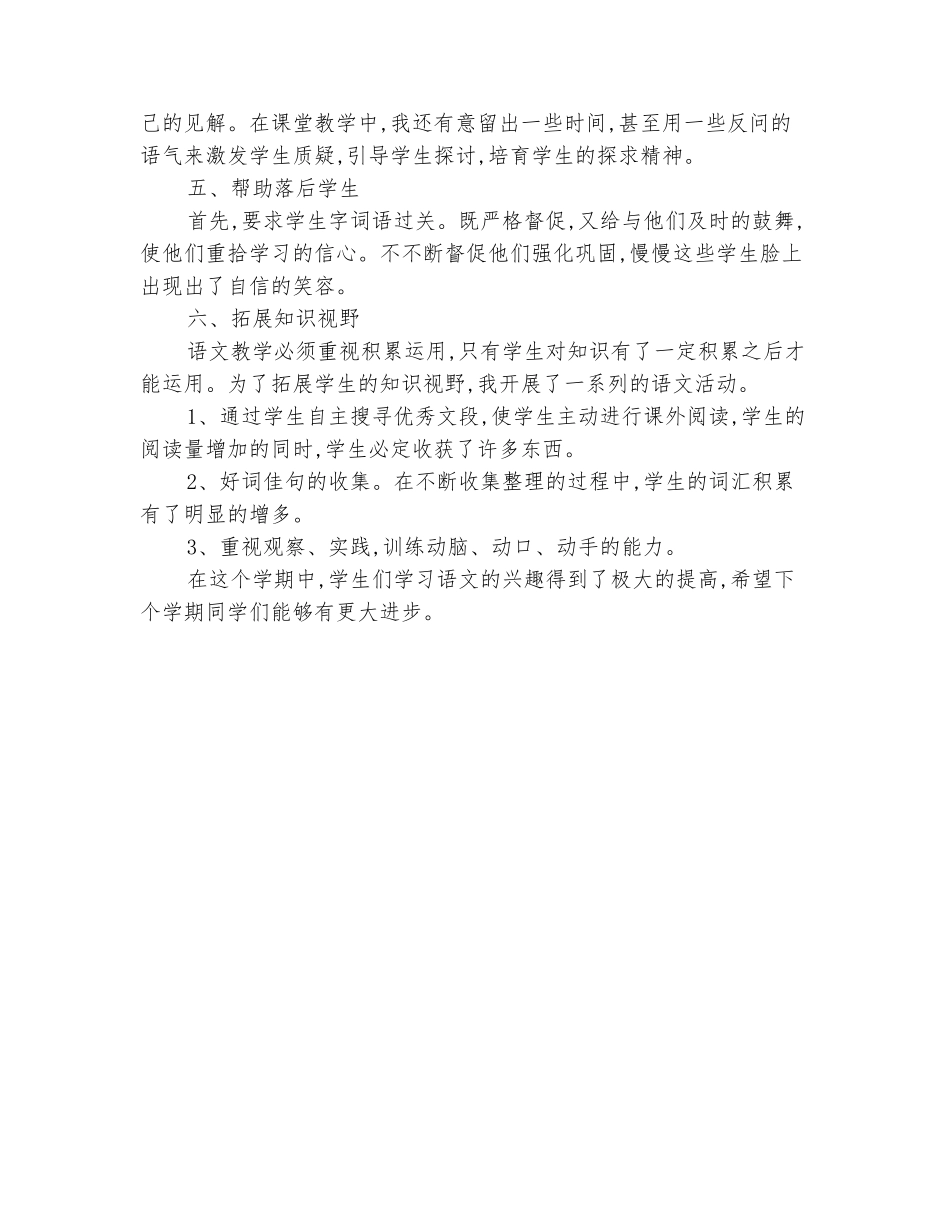 己的见解。在课堂教学中,我还有意留出一些时间,甚至用一些反问的语气来激发学生质疑,引导学生探讨,培育学生的探求精神。

五、帮助落后学生

首先,要求学生字词语过关。既严格督促,又给与他们及时的鼓舞,使他们重拾学习的信心。不不断督促他们强化巩固,慢慢这些学生脸上出现出了自信的笑容。

六、拓展知识视野

语文教学必须重视积累运用,只有学生对知识有了一定积累之后才能运用。为了拓展学生的知识视野,我开展了一系列的语文活动。

1、通过学生自主搜寻优秀文段,使学生主动进行课外阅读,学生的阅读量增加的同时,学生必定收获了许多东西。

2、好词佳句的收集。在不断收集整理的过程中,学生的词汇积累有了明显的增多。

3、重视观察、实践,训练动脑、动口、动手的能力。

在这个学期中,学生们学习语文的兴趣得到了极大的提高,希望下个学期同学们能够有更大进步。